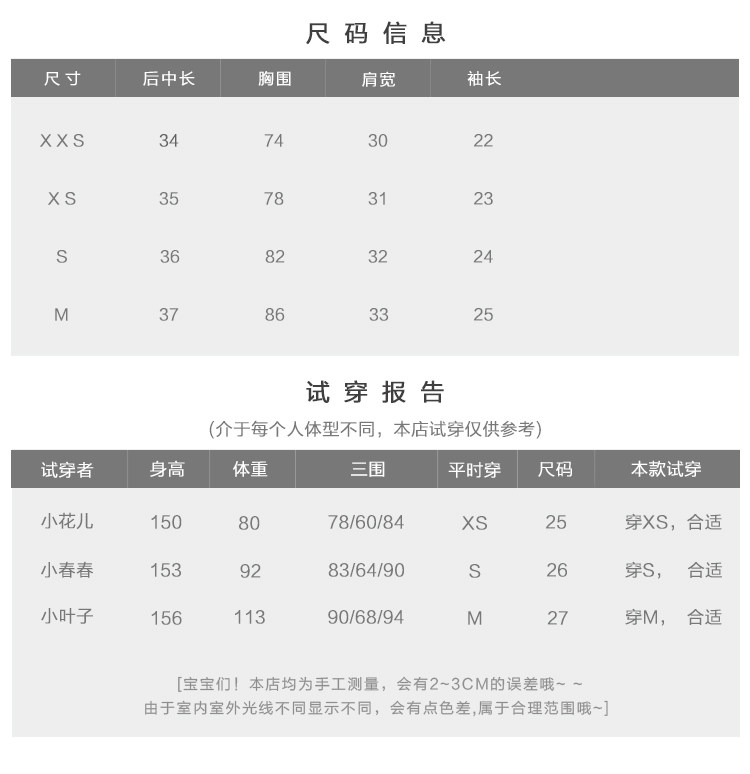 尺码信息

| 尺寸 | 后中长 | 胸围 | 肩宽 | 袖长 |
|---|---|---|---|---|
| XXS | 34 | 74 | 30 | 22 |
| XS | 35 | 78 | 31 | 23 |
| S | 36 | 82 | 32 | 24 |
| M | 37 | 86 | 33 | 25 |

试穿报告

(介于每个人体型不同，本店试穿仅供参考)

| 试穿者 | 身高 | 体重 | 三围 | 平时穿 | 尺码 | 本款试穿 |
|---|---|---|---|---|---|---|
| 小花儿 | 150 | 80 | 78/60/84 | XS | 25 | 穿XS，合适 |
| 小春春 | 153 | 92 | 83/64/90 | S | 26 | 穿S， 合适 |
| 小叶子 | 156 | 113 | 90/68/94 | M | 27 | 穿M， 合适 |

[宝宝们！本店均为手工测量，会有2~3CM的误差哦~ ~
由于室内室外光线不同显示不同，会有点色差,属于合理范围哦~]